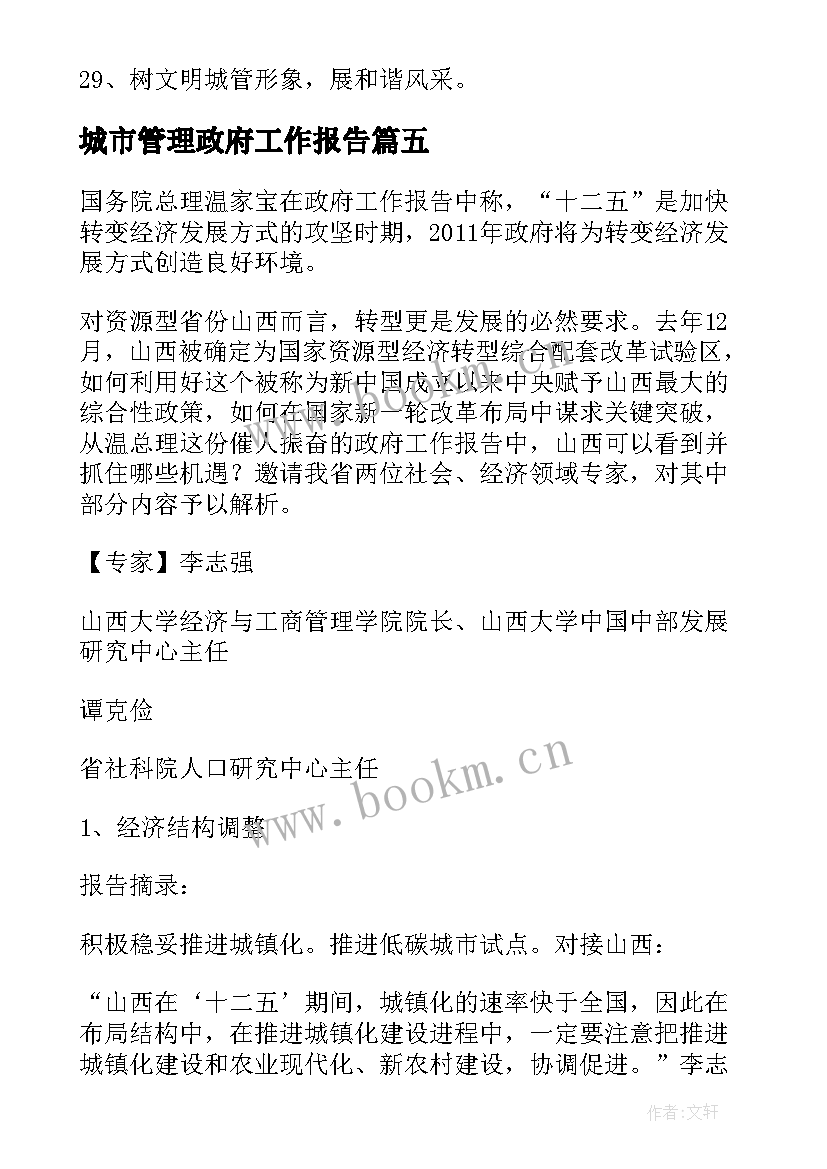 29、树文明城管形象，展和谐风采。

城市管理政府工作报告篇五

国务院总理温家宝在政府工作报告中称，“十二五”是加快转变经济发展方式的攻坚时期，2011年政府将为转变经济发展方式创造良好环境。

对资源型省份山西而言，转型更是发展的必然要求。去年12月，山西被确定为国家资源型经济转型综合配套改革试验区，如何利用好这个被称为新中国成立以来中央赋予山西最大的综合性政策，如何在国家新一轮改革布局中谋求关键突破，从温总理这份催人振奋的政府工作报告中，山西可以看到并抓住哪些机遇？邀请我省两位社会、经济领域专家，对其中部分内容予以解析。

【专家】李志强

山西大学经济与工商管理学院院长、山西大学中国中部发展研究中心主任

谭克俭

省社科院人口研究中心主任

1、经济结构调整

报告摘录：

积极稳妥推进城镇化。推进低碳城市试点。对接山西：

“山西在‘十二五’期间，城镇化的速率快于全国，因此在布局结构中，在推进城镇化建设进程中，一定要注意把推进城镇化建设和农业现代化、新农村建设，协调促进。”李志

www.bookm.cn

作者：文轩